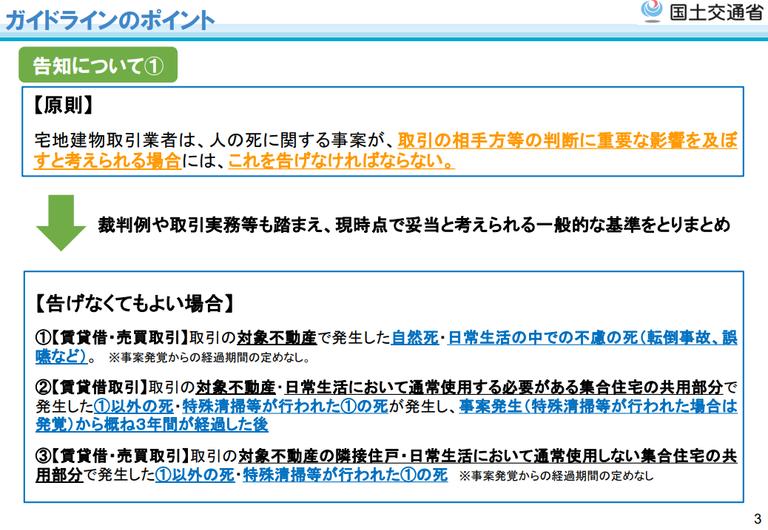 ガイドラインのポイント

国土交通省

告知について①

【原則】

宅地建物取引業者は、人の死に関する事案が、取引の相手方等の判断に重要な影響を及ぼすと考えられる場合には、これを告げなければならない。

裁判例や取引実務等も踏まえ、現時点で妥当と考えられる一般的な基準をとりまとめ

【告げなくてもよい場合】

①【賃貸借・売買取引】取引の対象不動産で発生した自然死・日常生活の中での不慮の死（転倒事故、誤嚥など）。 ※事案発覚からの経過期間の定めなし。

②【賃貸借取引】取引の対象不動産・日常生活において通常使用する必要がある集合住宅の共用部分で発生した①以外の死・特殊清掃等が行われた①の死が発生し、事案発生（特殊清掃等が行われた場合は発覚）から概ね3年間が経過した後

③【賃貸借・売買取引】取引の対象不動産の隣接住戸・日常生活において通常使用しない集合住宅の共用部分で発生した①以外の死・特殊清掃等が行われた①の死 ※事案発覚からの経過期間の定めなし

3